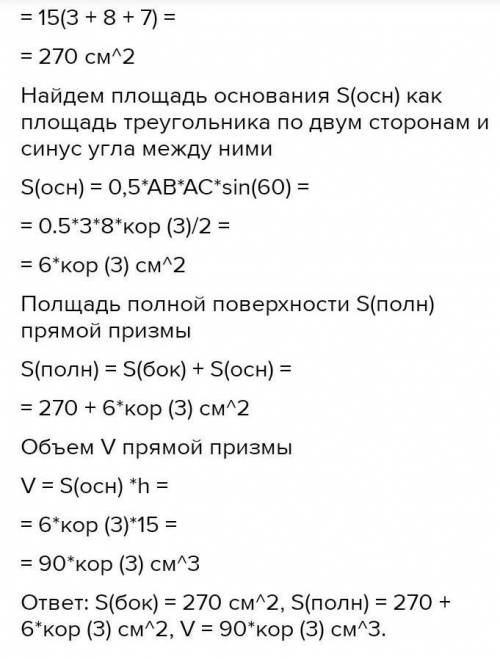 = 15(3 + 8 + 7) =

= 270 см^2

Найдем площадь основания S(осн) как площадь треугольника по двум сторонам и синус угла между ними

S(осн) = 0,5*AB*AC*sin(60) =

= 0.5*3*8*кор (3)/2 =

= 6*кор (3) см^2

Полщадь полной поверхности S(полн) прямой призмы

S(полн) = S(бок) + S(осн) =

= 270 + 6*кор (3) см^2

Объем V прямой призмы

V = S(осн) *h =

= 6*кор (3)*15 =

= 90*кор (3) см^3

Ответ: S(бок) = 270 см^2, S(полн) = 270 + 6*кор (3) см^2, V = 90*кор (3) см^3.